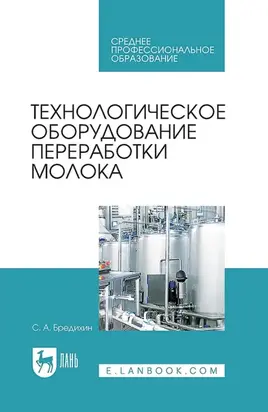 СРЕДНЕЕ ПРОФЕССИОНАЛЬНОЕ ОБРАЗОВАНИЕ

ТЕХНОЛОГИЧЕСКОЕ ОБОРУДОВАНИЕ ПЕРЕРАБОТКИ МОЛОКА

С. А. Бредихин

ЛАНЬ

E.LANBOOK.COM